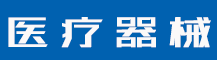 医疗器械